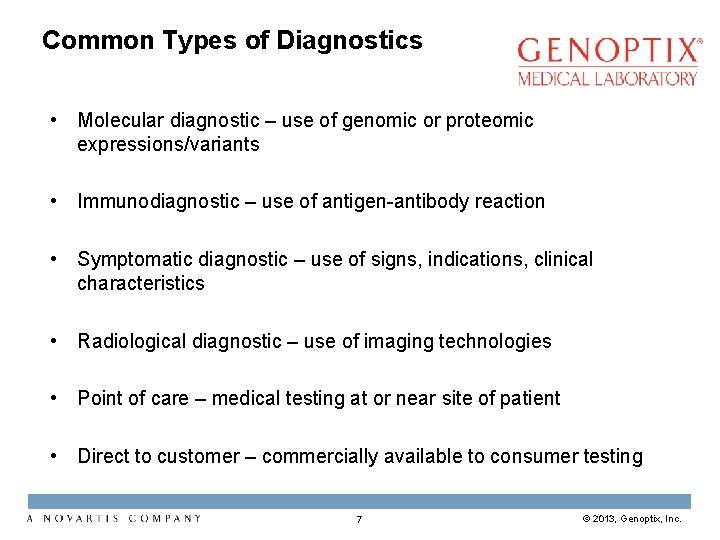 Common Types of Diagnostics

GENOPTIX®
MEDICAL LABORATORY

• Molecular diagnostic – use of genomic or proteomic expressions/variants

• Immunodiagnostic – use of antigen-antibody reaction

• Symptomatic diagnostic – use of signs, indications, clinical characteristics

• Radiological diagnostic – use of imaging technologies

• Point of care – medical testing at or near site of patient

• Direct to customer – commercially available to consumer testing

A NOVARTIS COMPANY

7

© 2013, Genoptix, Inc.